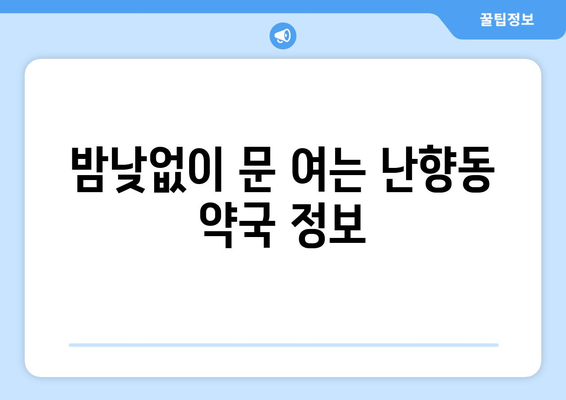 꿀팁정보

밤낮없이 문 여는 난향동 약국 정보